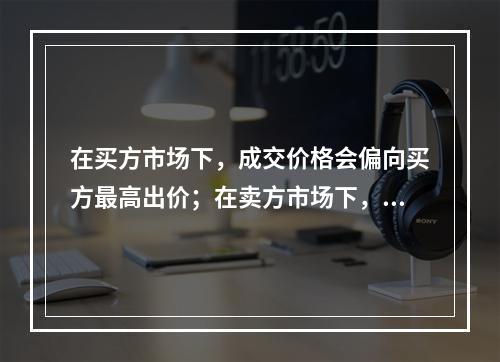 11:58:59

在买方市场下，成交价格会偏向买方最高出价；在卖方市场下，...

SONY